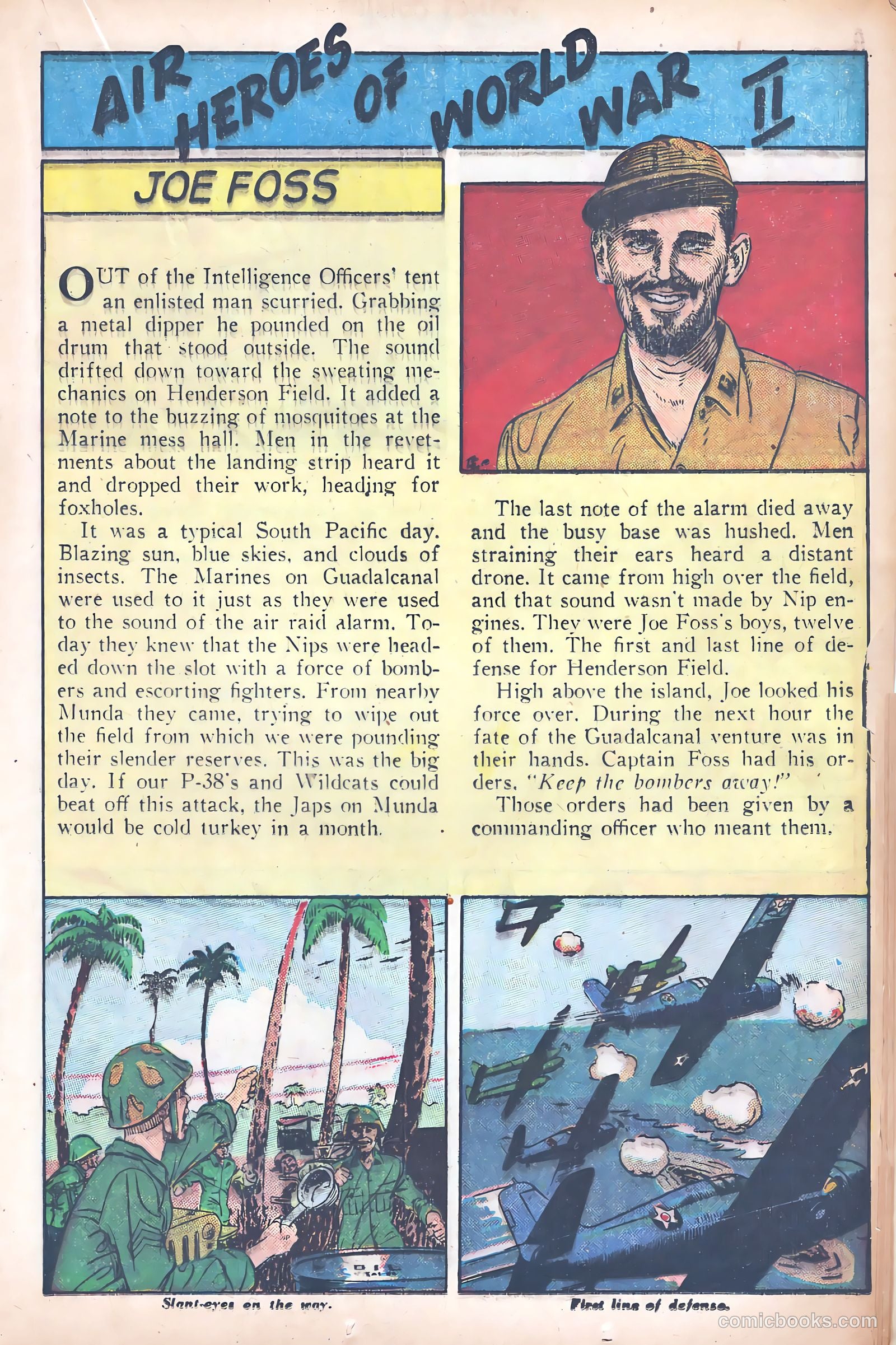 AIR HEROES OF WORLD WAR II

JOE FOSS

OUT of the Intelligence Officers' tent an enlisted man scurried. Grabbing a metal dipper he pounded on the oil drum that stood outside. The sound drifted down toward the sweating mechanics on Henderson Field. It added a note to the buzzing of mosquitoes at the Marine mess hall. Men in the revetments about the landing strip heard it and dropped their work, heading for foxholes.

It was a typical South Pacific day. Blazing sun, blue skies, and clouds of insects. The Marines on Guadalcanal were used to it just as they were used to the sound of the air raid alarm. Today they knew that the Nips were headed down the slot with a force of bombers and escorting fighters. From nearby Munda they came, trying to wipe out the field from which we were pounding their slender reserves. This was the big day. If our P-38's and Wildcats could beat off this attack, the Japs on Munda would be cold turkey in a month.

The last note of the alarm died away and the busy base was hushed. Men straining their ears heard a distant drone. It came from high over the field, and that sound wasn't made by Nip engines. They were Joe Foss's boys, twelve of them. The first and last line of defense for Henderson Field.

High above the island, Joe looked his force over. During the next hour the fate of the Guadalcanal venture was in their hands. Captain Foss had his orders. "Keep the bombers away!"

Those orders had been given by a commanding officer who meant them.

Slant-eyes on the way.

First line of defense.

comicbooks.com